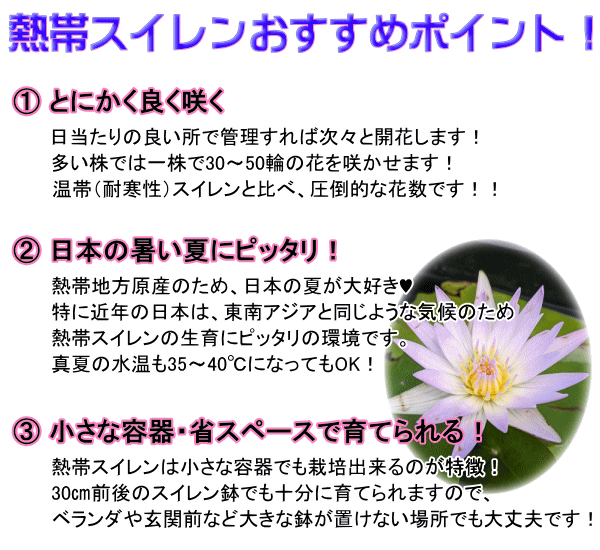 熱帯スイレンおすすめポイント！

① とにかく良く咲く

日当たりの良い所で管理すれば次々と開花します！
多い株では一株で30～50輪の花を咲かせます！
温帯(耐寒性)スイレンと比べ、圧倒的な花数です！！

② 日本の暑い夏にピッタリ！

熱帯地方原産のため、日本の夏が大好き♥
特に近年の日本は、東南アジアと同じような気候のため
熱帯スイレンの生育にピッタリの環境です。
真夏の水温も35～40℃になってもOK！

③ 小さな容器・省スペースで育てられる！

熱帯スイレンは小さな容器でも栽培出来るのが特徴！
30㎝前後のスイレン鉢でも十分に育てられますので、
ベランダや玄関前など大きな鉢が置けない場所でも大丈夫です！